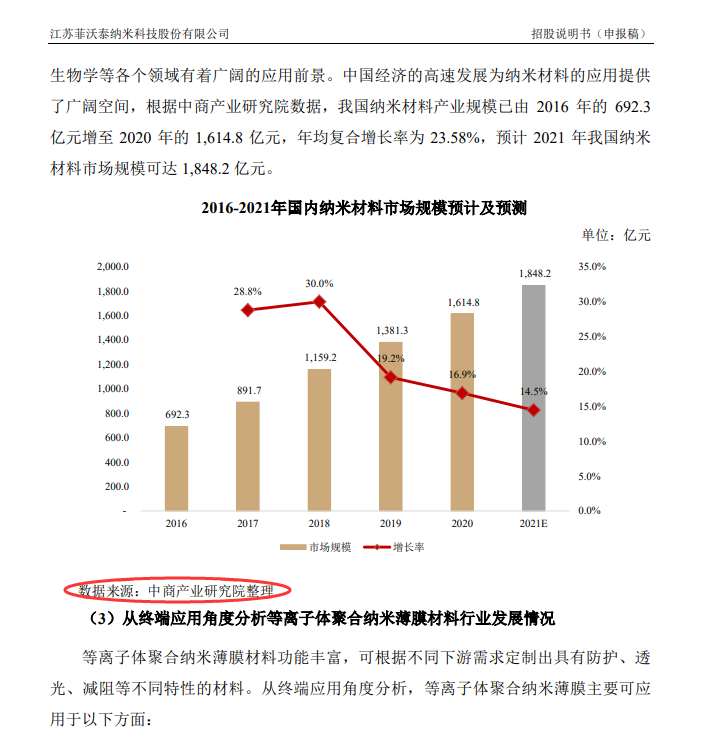 江苏菲沃泰纳米科技股份有限公司

招股说明书（申报稿）

生物学等各个领域有着广阔的应用前景。中国经济的高速发展为纳米材料的应用提供了广阔空间，根据中商产业研究院数据，我国纳米材料产业规模已由 2016 年的 692.3 亿元增至 2020 年的 1,614.8 亿元，年均复合增长率为 23.58%，预计 2021 年我国纳米材料市场规模可达 1,848.2 亿元。

2016-2021年国内纳米材料市场规模预计及预测

单位：亿元

2,000.0
1,800.0
1,600.0
1,400.0
1,200.0
1,000.0
800.0
600.0
400.0
200.0
-

35.0%
30.0%
25.0%
20.0%
15.0%
10.0%
5.0%
0.0%

692.3
891.7
1,159.2
1,381.3
1,614.8
1,848.2

28.8%
30.0%
19.2%
16.9%
14.5%

2016
2017
2018
2019
2020
2021E

市场规模
增长率

数据来源：中商产业研究院整理

（3）从终端应用角度分析等离子体聚合纳米薄膜材料行业发展情况

等离子体聚合纳米薄膜材料功能丰富，可根据不同下游需求定制出具有防护、透光、减阻等不同特性的材料。从终端应用角度分析，等离子体聚合纳米薄膜主要可应用于以下方面：